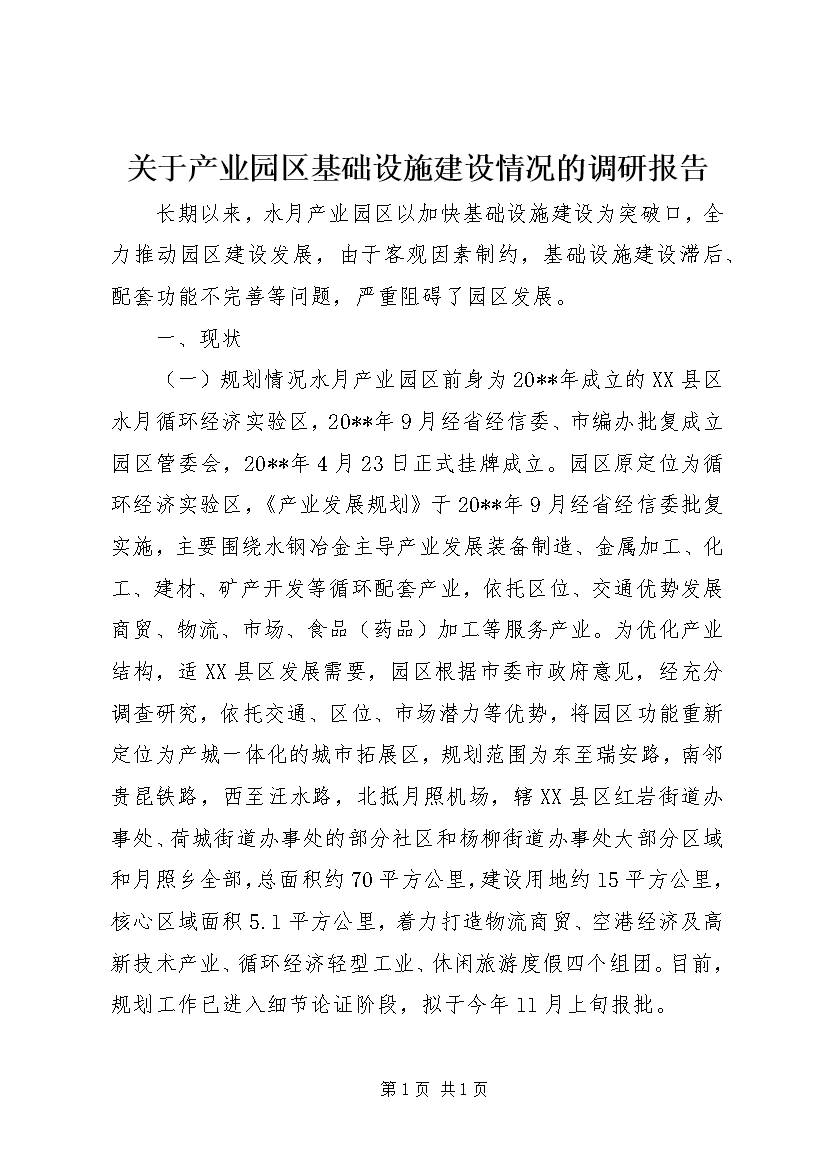 关于产业园区基础设施建设情况的调研报告

长期以来，水月产业园区以加快基础设施建设为突破口，全力推动园区建设发展，由于客观因素制约，基础设施建设滞后、配套功能不完善等问题，严重阻碍了园区发展。

一、现状

（一）规划情况水月产业园区前身为20**年成立的XX县区水月循环经济实验区，20**年9月经省经信委、市编办批复成立园区管委会，20**年4月23日正式挂牌成立。园区原定位为循环经济实验区，《产业发展规划》于20**年9月经省经信委批复实施，主要围绕水钢冶金主导产业发展装备制造、金属加工、化工、建材、矿产开发等循环配套产业，依托区位、交通优势发展商贸、物流、市场、食品（药品）加工等服务产业。为优化产业结构，适XX县区发展需要，园区根据市委市政府意见，经充分调查研究，依托交通、区位、市场潜力等优势，将园区功能重新定位为产城一体化的城市拓展区，规划范围为东至瑞安路，南邻贵昆铁路，西至汪水路，北抵月照机场，辖XX县区红岩街道办事处、荷城街道办事处的部分社区和杨柳街道办事处大部分区域和月照乡全部，总面积约70平方公里，建设用地约15平方公里，核心区域面积5.1平方公里，着力打造物流商贸、空港经济及高新技术产业、循环经济轻型工业、休闲旅游度假四个组团。目前，规划工作已进入细节论证阶段，拟于今年11月上旬报批。

第1页 共1页